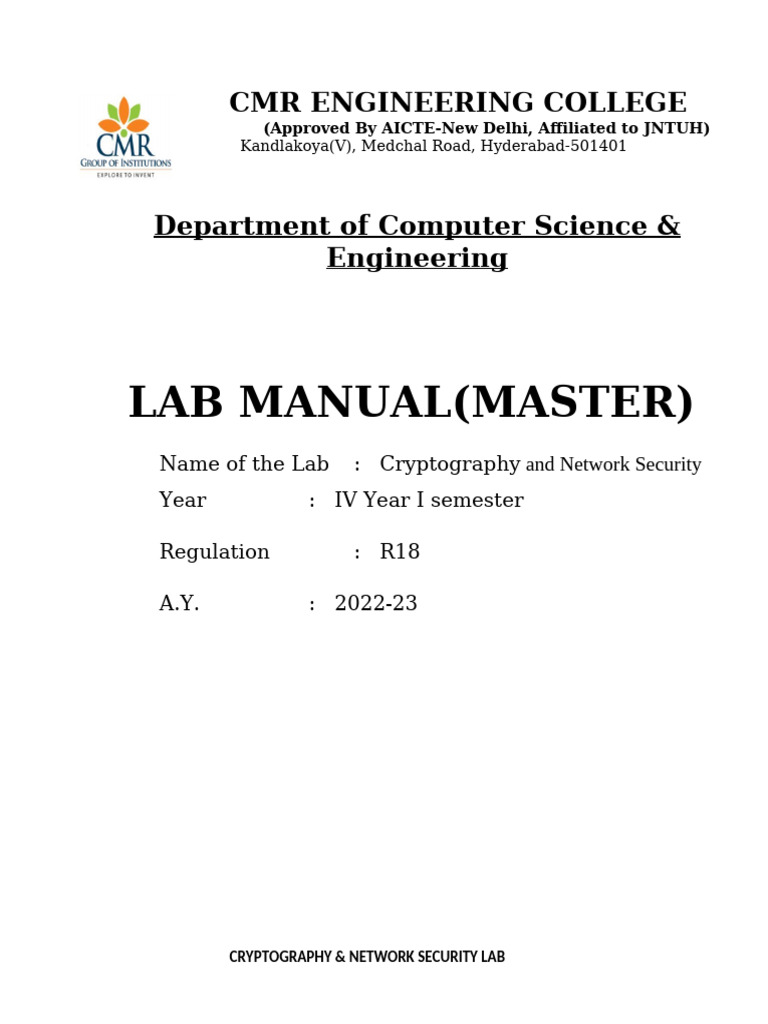 CMR
GROUP OF INSTITUTIONS
EXPLORE TO INVENT

CMR ENGINEERING COLLEGE
(Approved By AICTE-New Delhi, Affiliated to JNTUH)
Kandlakoya(V), Medchal Road, Hyderabad-501401

Department of Computer Science & Engineering

LAB MANUAL(MASTER)

Name of the Lab : Cryptography and Network Security
Year : IV Year I semester

Regulation : R18

A.Y. : 2022-23

CRYPTOGRAPHY & NETWORK SECURITY LAB